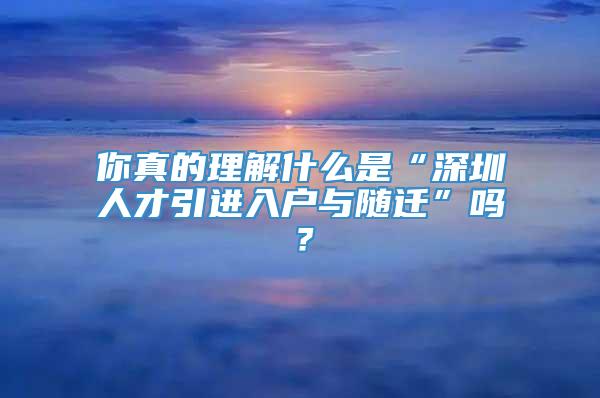 你真的理解什么是“深圳人才引进入户与随迁”吗？